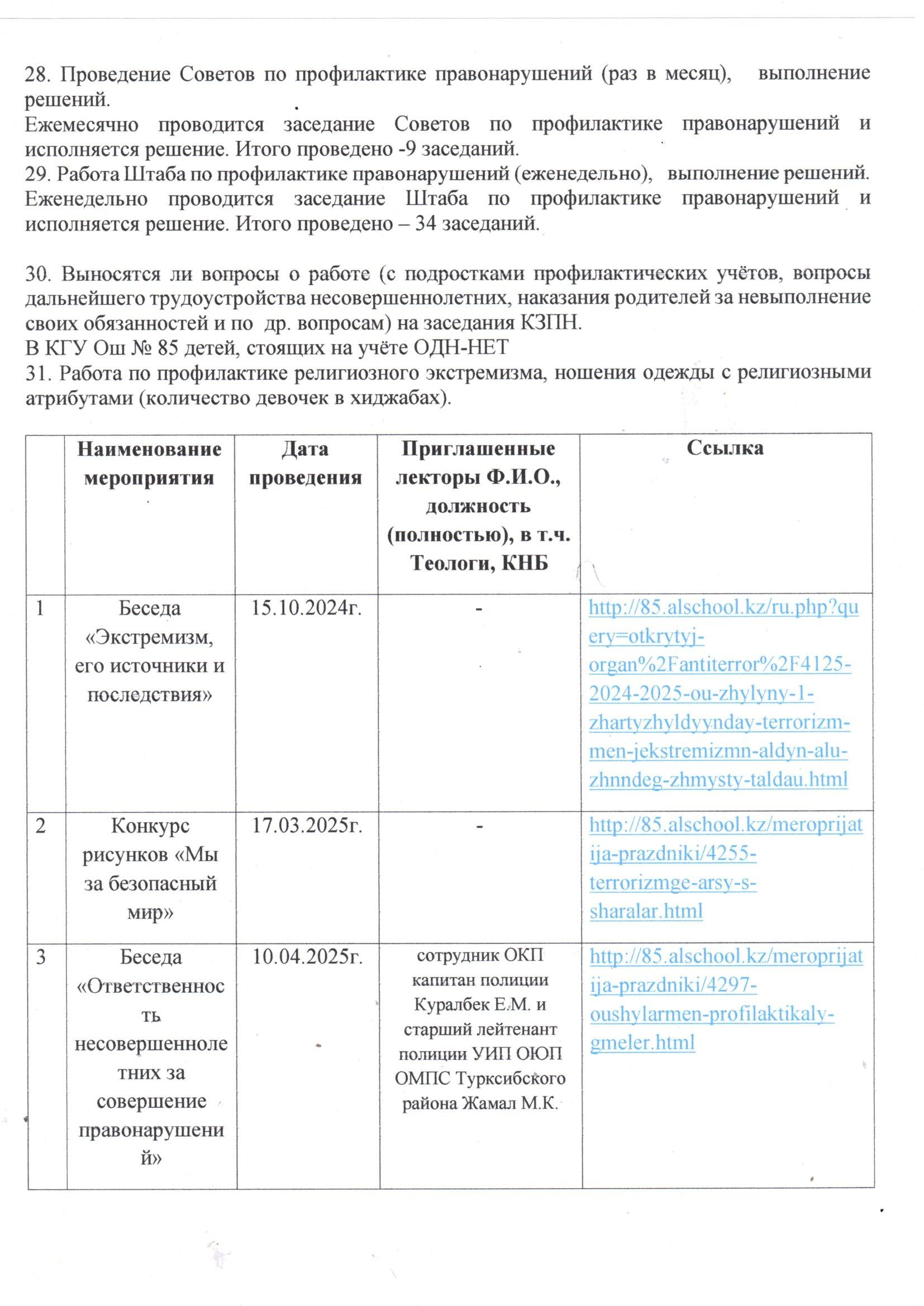 28. Проведение Советов по профилактике правонарушений (раз в месяц), выполнение решений.
Ежемесячно проводится заседание Советов по профилактике правонарушений и исполняется решение. Итого проведено -9 заседаний.
29. Работа Штаба по профилактике правонарушений (еженедельно), выполнение решений.
Еженедельно проводится заседание Штаба по профилактике правонарушений и исполняется решение. Итого проведено – 34 заседаний.

30. Выносятся ли вопросы о работе (с подростками профилактических учётов, вопросы дальнейшего трудоустройства несовершеннолетних, наказания родителей за невыполнение своих обязанностей и по др. вопросам) на заседания КЗПН.
В КГУ Ош № 85 детей, стоящих на учёте ОДН-НЕТ
31. Работа по профилактике религиозного экстремизма, ношения одежды с религиозными атрибутами (количество девочек в хиджабах).

| | Наименование мероприятия | Дата проведения | Приглашенные лекторы Ф.И.О., должность (полностью), в т.ч. Теологи, КНБ | Ссылка |
|---|---|---|---|---|
| 1 | Беседа «Экстремизм, его источники и последствия» | 15.10.2024г. | - | http://85.alschool.kz/ru.php?query=otkrytyj-organ%2Fantiterror%2F4125-2024-2025-ou-zhylyny-1-zhartyzhyldyynday-terrorizm-men-jekstremizmn-aldyn-alu-zhnndeg-zhmysty-taldau.html |
| 2 | Конкурс рисунков «Мы за безопасный мир» | 17.03.2025г. | - | http://85.alschool.kz/meroprijatija-prazdniki/4255-terrorizmge-arsy-s-sharalar.html |
| 3 | Беседа «Ответственность несовершеннолетних за совершение правонарушений» | 10.04.2025г. | сотрудник ОКП капитан полиции Куралбек Е.М. и старший лейтенант полиции УИП ОЮП ОМПС Турксибского района Жамал М.К. | http://85.alschool.kz/meroprijatija-prazdniki/4297-oushylarmen-profilaktikaly-gmeler.html |